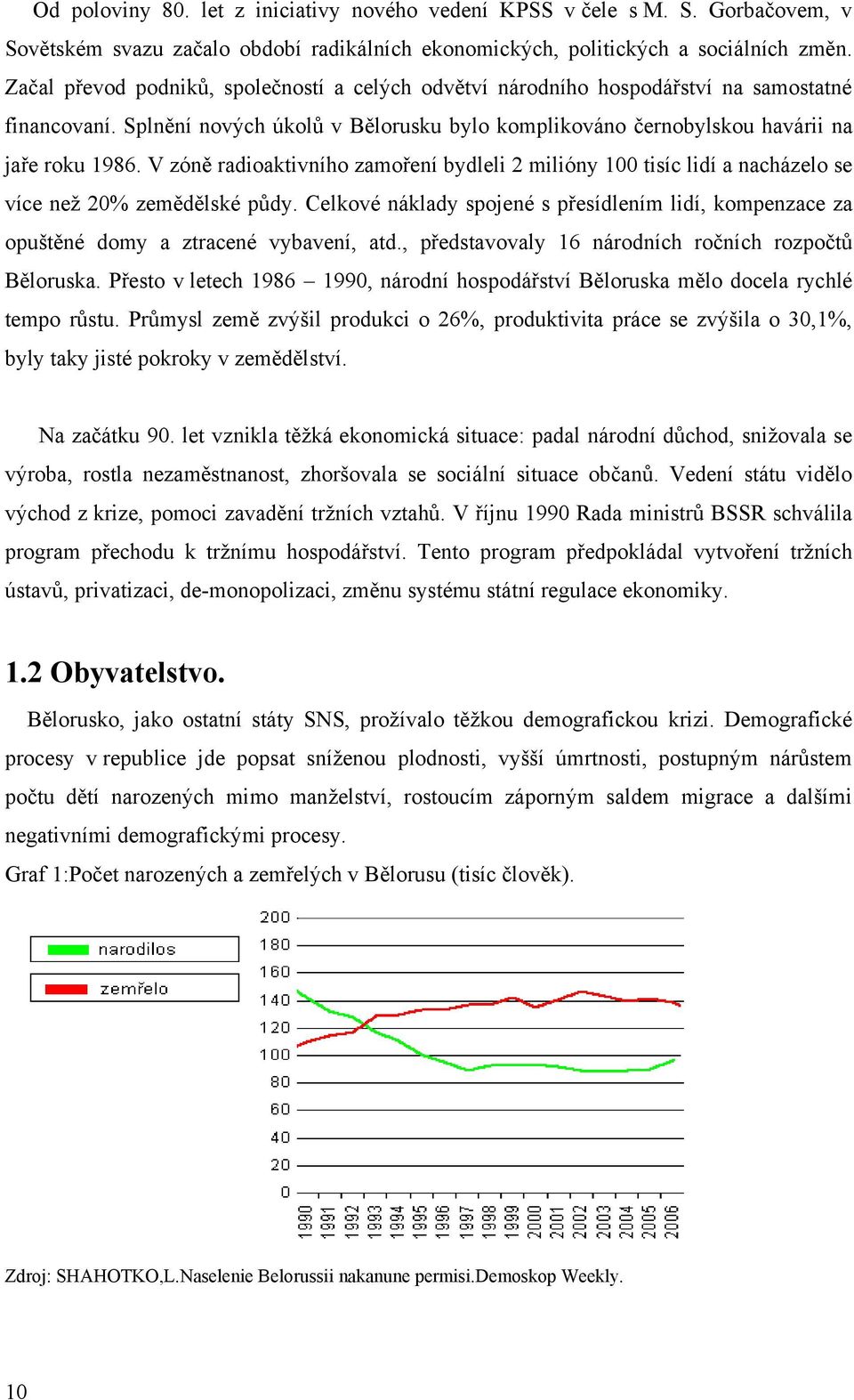 Od poloviny 80. let z iniciativy nového vedení KPSS v čele s M. S. Gorbačovem, v Sovětském svazu začalo období radikálních ekonomických, politických a sociálních změn. Začal převod podniků, společností a celých odvětví národního hospodářství na samostatné financovaní. Splnění nových úkolů v Bělorusku bylo komplikováno černobylskou havárii na jaře roku 1986. V zóně radioaktivního zamoření bydleli 2 milióny 100 tisíc lidí a nacházelo se více než 20% zemědělské půdy. Celkové náklady spojené s přesídlením lidí, kompenzace za opuštěné domy a ztracené vybavení, atd., představovaly 16 národních ročních rozpočtů Běloruska. Přesto v letech 1986 – 1990, národní hospodářství Běloruska mělo docela rychlé tempo růstu. Průmysl země zvýšil produkci o 26%, produktivita práce se zvýšila o 30,1%, byly taky jisté pokroky v zemědělství.

Na začátku 90. let vznikla těžká ekonomická situace: padal národní důchod, snižovala se výroba, rostla nezaměstnanost, zhoršovala se sociální situace občanů. Vedení státu vidělo východ z krize, pomoci zavadění tržních vztahů. V říjnu 1990 Rada ministrů BSSR schválila program přechodu k tržnímu hospodářství. Tento program předpokládal vytvoření tržních ústavů, privatizaci, de-monopolizaci, změnu systému státní regulace ekonomiky.

1.2 Obyvatelstvo.

Bělorusko, jako ostatní státy SNS, prožívalo těžkou demografickou krizi. Demografické procesy v republice jde popsat sníženou plodnosti, vyšší úmrtnosti, postupným nárůstem počtu dětí narozených mimo manželství, rostoucím záporným saldem migrace a dalšími negativními demografickými procesy.

Graf 1:Počet narozených a zemřelých v Bělorusu (tisíc člověk).

narodilos
zemřelo

200
180
160
140
120
100
80
60
40
20
0

1990 1991 1992 1993 1994 1995 1996 1997 1998 1999 2000 2001 2002 2003 2004 2005 2006

Zdroj: SHAHOTKO,L.Naselenie Belorussii nakanune permisi.Demoskop Weekly.

10